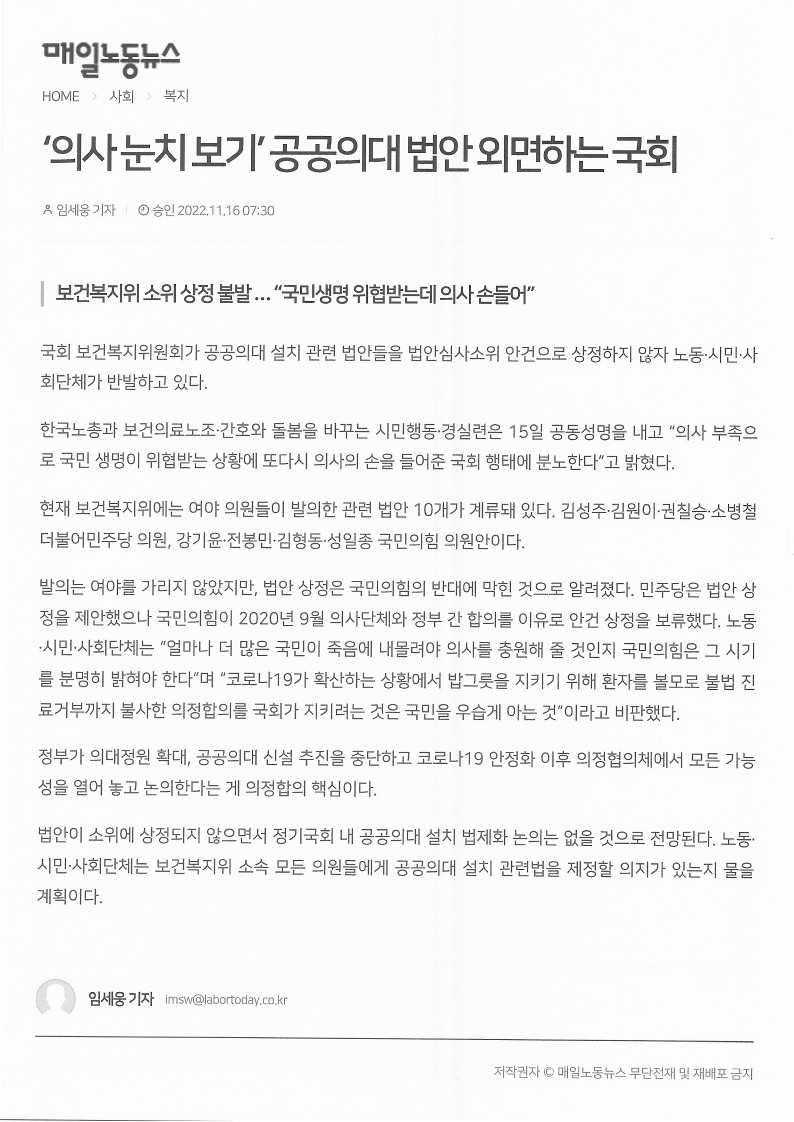 매일노동뉴스

HOME > 사회 > 복지

‘의사 눈치 보기’ 공공의대 법안 외면하는 국회

임세웅 기자 | 승인 2022.11.16 07:30

보건복지위 소위 상정 불발 … “국민생명 위협받는데 의사 손들어”

국회 보건복지위원회가 공공의대 설치 관련 법안들을 법안심사소위 안건으로 상정하지 않자 노동·시민·사회단체가 반발하고 있다.

한국노총과 보건의료노조·간호와 돌봄을 바꾸는 시민행동·경실련은 15일 공동성명을 내고 “의사 부족으로 국민 생명이 위협받는 상황에 또다시 의사의 손을 들어준 국회 행태에 분노한다”고 밝혔다.

현재 보건복지위에는 여야 의원들이 발의한 관련 법안 10개가 계류돼 있다. 김성주·김원이·권칠승·소병철 더불어민주당 의원, 강기윤·전봉민·김형동·성일종 국민의힘 의원안이다.

발의는 여야를 가리지 않았지만, 법안 상정은 국민의힘의 반대에 막힌 것으로 알려졌다. 민주당은 법안 상정을 제안했으나 국민의힘이 2020년 9월 의사단체와 정부 간 합의를 이유로 안건 상정을 보류했다. 노동·시민·사회단체는 “얼마나 더 많은 국민이 죽음에 내몰려야 의사를 충원해 줄 것인지 국민의힘은 그 시기를 분명히 밝혀야 한다”며 “코로나19가 확산하는 상황에서 밥그릇을 지키기 위해 환자를 볼모로 불법 진료거부까지 불사한 의정합의를 국회가 지키려는 것은 국민을 우습게 아는 것”이라고 비판했다.

정부가 의대정원 확대, 공공의대 신설 추진을 중단하고 코로나19 안정화 이후 의정협의체에서 모든 가능성을 열어 놓고 논의한다는 게 의정합의 핵심이다.

법안이 소위에 상정되지 않으면서 정기국회 내 공공의대 설치 법제화 논의는 없을 것으로 전망된다. 노동·시민·사회단체는 보건복지위 소속 모든 의원들에게 공공의대 설치 관련법을 제정할 의지가 있는지 물을 계획이다.

임세웅 기자 imsw@labortoday.co.kr

저작권자 © 매일노동뉴스 무단전재 및 재배포 금지